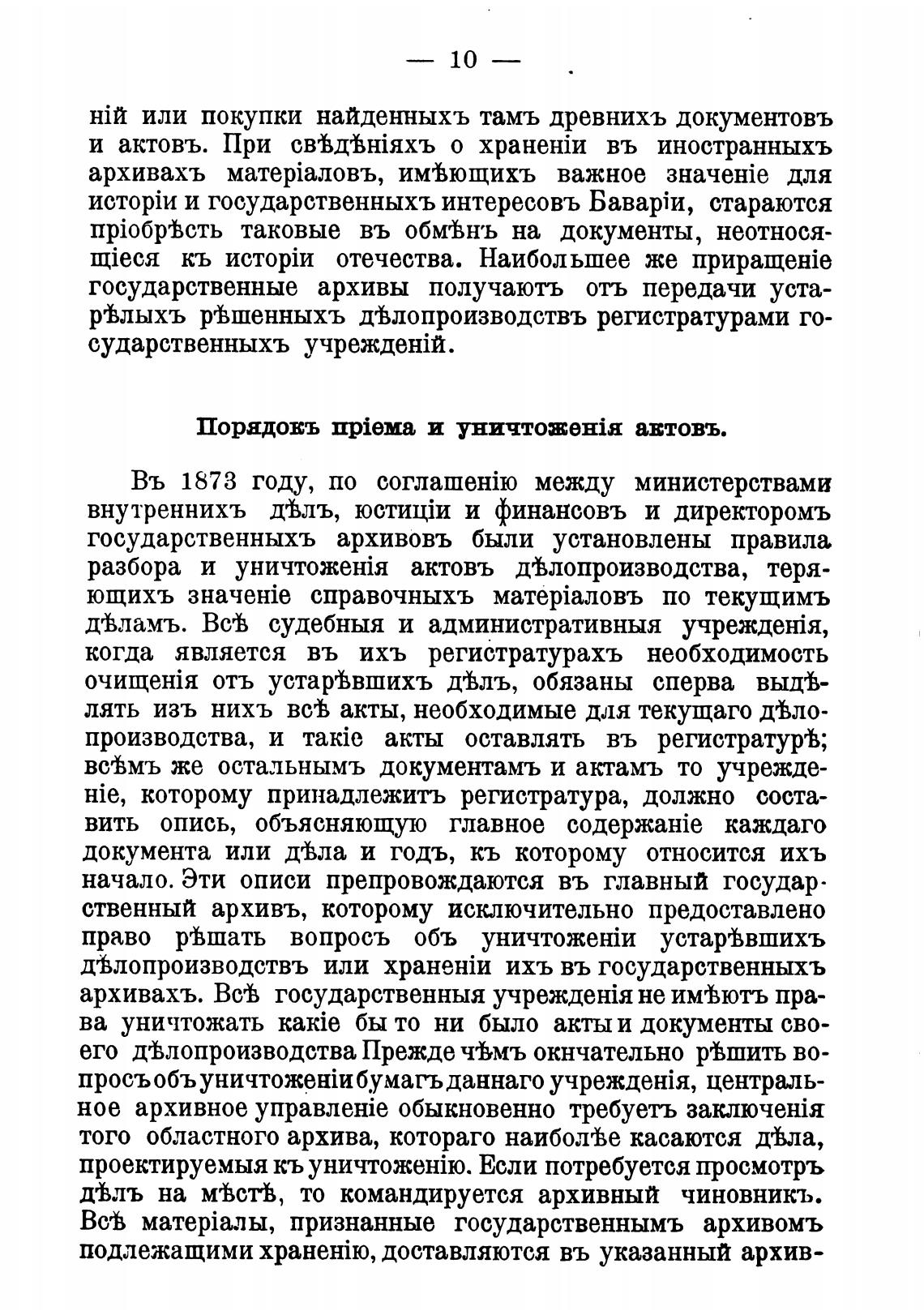 — 10 —

ній или покупки найденныхъ тамъ древнихъ документовъ и актовъ. При свѣдѣніяхъ о храненіи въ иностранныхъ архивахъ матеріаловъ, имѣющихъ важное значеніе для исторіи и государственныхъ интересовъ Баваріи, стараются пріобрѣсть таковые въ обмѣнъ на документы, неотносящіеся къ исторіи отечества. Наибольшее же приращеніе государственные архивы получаютъ отъ передачи устарѣлыхъ рѣшенныхъ дѣлопроизводствъ регистратурами государственныхъ учрежденій.

Порядокъ пріема и уничтоженія актовъ.

Въ 1873 году, по соглашенію между министерствами внутреннихъ дѣлъ, юстиціи и финансовъ и директоромъ государственныхъ архивовъ были установлены правила разбора и уничтоженія актовъ дѣлопроизводства, теряющихъ значеніе справочныхъ матеріаловъ по текущимъ дѣламъ. Всѣ судебныя и административныя учрежденія, когда является въ ихъ регистратурахъ необходимость очищенія отъ устарѣвшихъ дѣлъ, обязаны сперва выдѣлять изъ нихъ всѣ акты, необходимые для текущаго дѣлопроизводства, и такіе акты оставлять въ регистратурѣ; всѣмъ же остальнымъ документамъ и актамъ то учрежденіе, которому принадлежитъ регистратура, должно составить опись, объясняющую главное содержаніе каждаго документа или дѣла и годъ, къ которому относится ихъ начало. Эти описи препровождаются въ главный государственный архивъ, которому исключительно предоставлено право рѣшать вопросъ объ уничтоженіи устарѣвшихъ дѣлопроизводствъ или храненіи ихъ въ государственныхъ архивахъ. Всѣ государственныя учрежденія не имѣютъ права уничтожать какіе бы то ни было акты и документы своего дѣлопроизводства Прежде чѣмъ окнчательно рѣшить вопросъ объ уничтоженіи бумагъ даннаго учрежденія, центральное архивное управленіе обыкновенно требуетъ заключенія того областного архива, котораго наиболѣе касаются дѣла, проектируемыя къ уничтоженію. Если потребуется просмотръ дѣлъ на мѣстѣ, то командируется архивный чиновникъ. Всѣ матеріалы, признанные государственнымъ архивомъ подлежащими храненію, доставляются въ указанный архив-